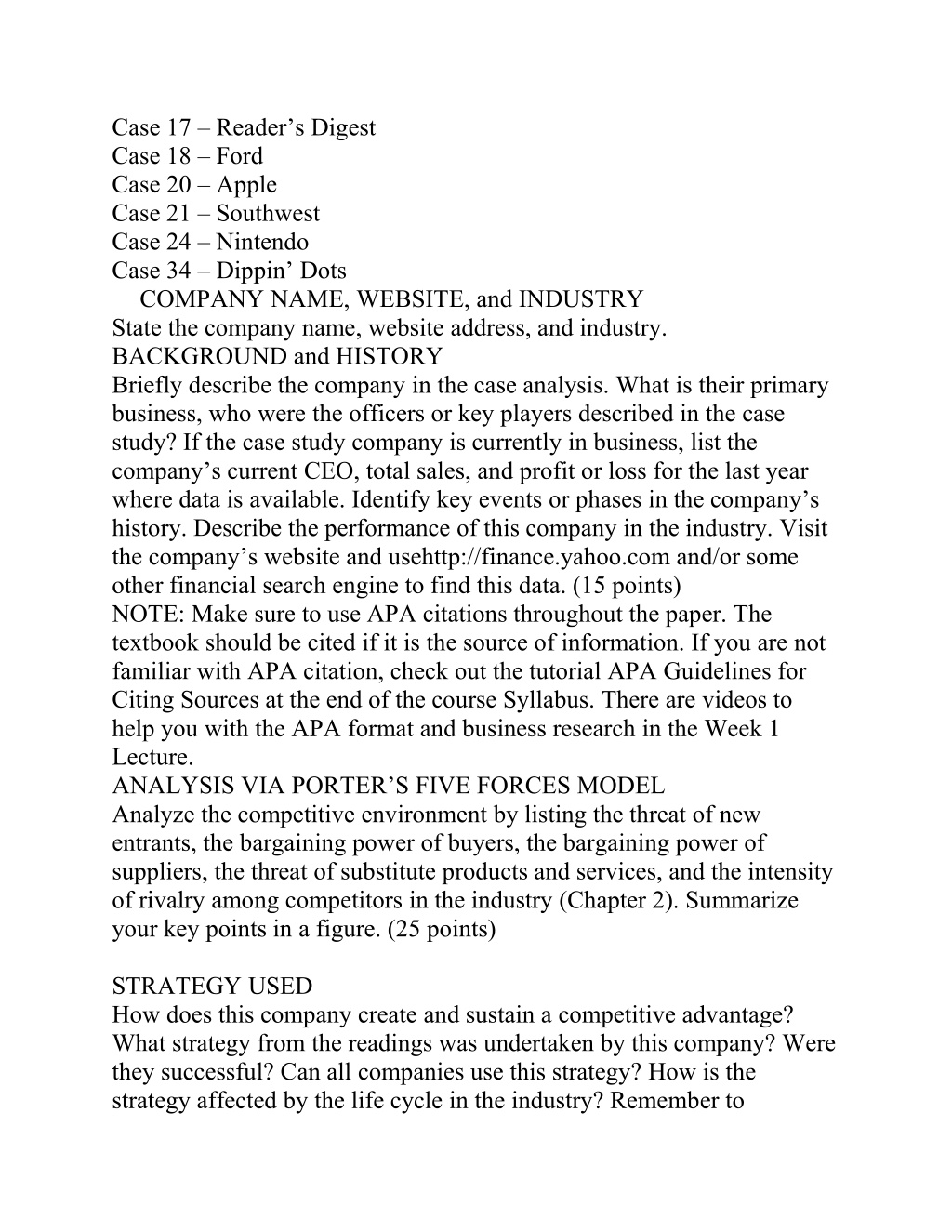 Case 17 – Reader’s Digest
Case 18 – Ford
Case 20 – Apple
Case 21 – Southwest
Case 24 – Nintendo
Case 34 – Dippin’ Dots

COMPANY NAME, WEBSITE, and INDUSTRY
State the company name, website address, and industry.
BACKGROUND and HISTORY
Briefly describe the company in the case analysis. What is their primary business, who were the officers or key players described in the case study? If the case study company is currently in business, list the company’s current CEO, total sales, and profit or loss for the last year where data is available. Identify key events or phases in the company’s history. Describe the performance of this company in the industry. Visit the company’s website and usehttp://finance.yahoo.com and/or some other financial search engine to find this data. (15 points)
NOTE: Make sure to use APA citations throughout the paper. The textbook should be cited if it is the source of information. If you are not familiar with APA citation, check out the tutorial APA Guidelines for Citing Sources at the end of the course Syllabus. There are videos to help you with the APA format and business research in the Week 1 Lecture.
ANALYSIS VIA PORTER’S FIVE FORCES MODEL
Analyze the competitive environment by listing the threat of new entrants, the bargaining power of buyers, the bargaining power of suppliers, the threat of substitute products and services, and the intensity of rivalry among competitors in the industry (Chapter 2). Summarize your key points in a figure. (25 points)

STRATEGY USED
How does this company create and sustain a competitive advantage? What strategy from the readings was undertaken by this company? Were they successful? Can all companies use this strategy? How is the strategy affected by the life cycle in the industry? Remember to